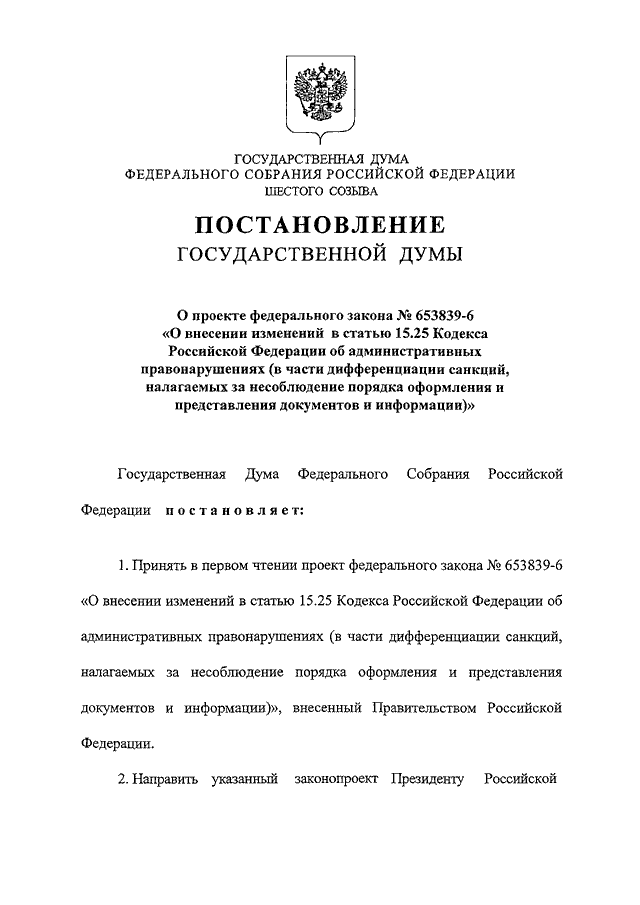 ГОСУДАРСТВЕННАЯ ДУМА
ФЕДЕРАЛЬНОГО СОБРАНИЯ РОССИЙСКОЙ ФЕДЕРАЦИИ
ШЕСТОГО СОЗЫВА

ПОСТАНОВЛЕНИЕ
ГОСУДАРСТВЕННОЙ ДУМЫ

О проекте федерального закона № 653839-6 «О внесении изменений в статью 15.25 Кодекса Российской Федерации об административных правонарушениях (в части дифференциации санкций, налагаемых за несоблюдение порядка оформления и представления документов и информации)»

Государственная Дума Федерального Собрания Российской Федерации постановляет:

1. Принять в первом чтении проект федерального закона № 653839-6 «О внесении изменений в статью 15.25 Кодекса Российской Федерации об административных правонарушениях (в части дифференциации санкций, налагаемых за несоблюдение порядка оформления и представления документов и информации)», внесенный Правительством Российской Федерации.

2. Направить указанный законопроект Президенту Российской